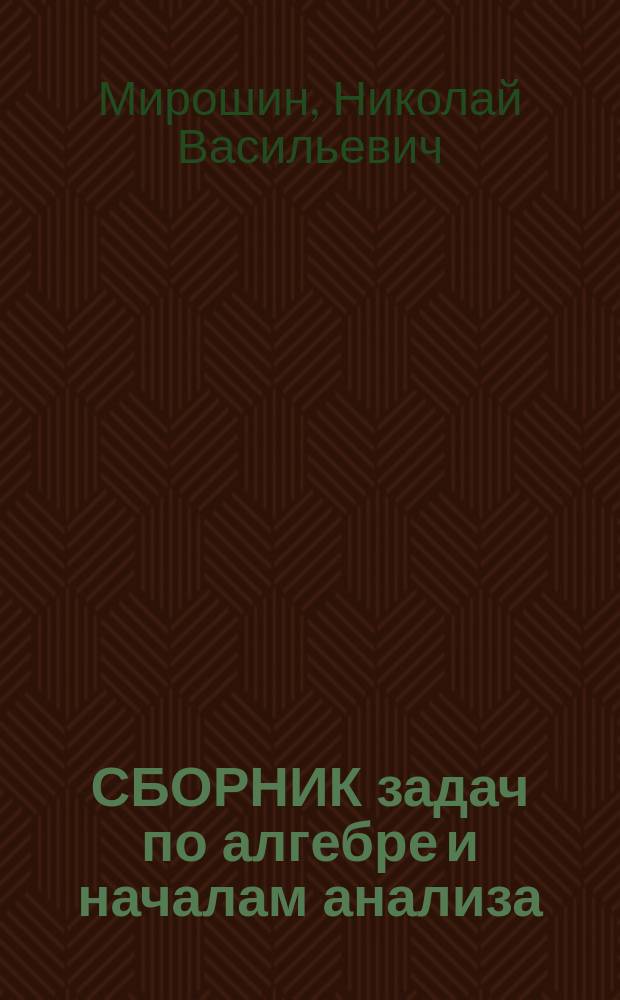 Мирошин, Николай Васильевич

СБОРНИК задач по алгебре и началам анализа